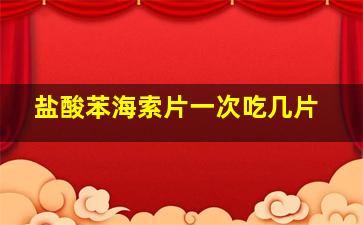 盐酸苯海索片一次吃几片